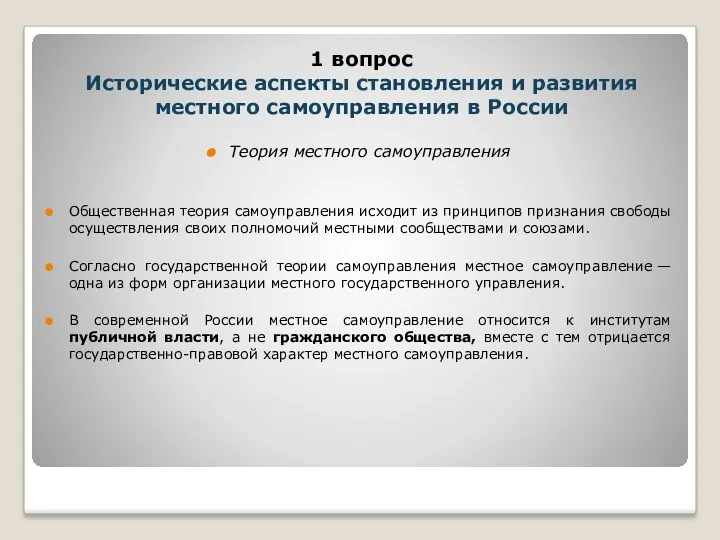 1 вопрос
Исторические аспекты становления и развития местного самоуправления в России

Теория местного самоуправления

Общественная теория самоуправления исходит из принципов признания свободы осуществления своих полномочий местными сообществами и союзами.

Согласно государственной теории самоуправления местное самоуправление — одна из форм организации местного государственного управления.

В современной России местное самоуправление относится к институтам публичной власти, а не гражданского общества, вместе с тем отрицается государственно-правовой характер местного самоуправления.